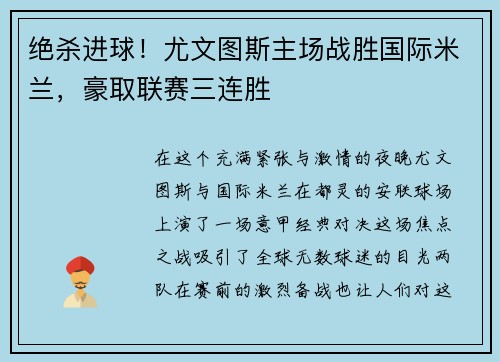 绝杀进球！尤文图斯主场战胜国际米兰，豪取联赛三连胜

在这个充满紧张与激情的夜晚尤文图斯与国际米兰在都灵的安联球场上演了一场意甲经典对决这场焦点之战吸引了全球无数球迷的目光两队在赛前的激烈备战也让人们对这